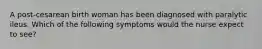 A post-cesarean birth woman has been diagnosed with paralytic ileus. Which of the following symptoms would the nurse expect to see?